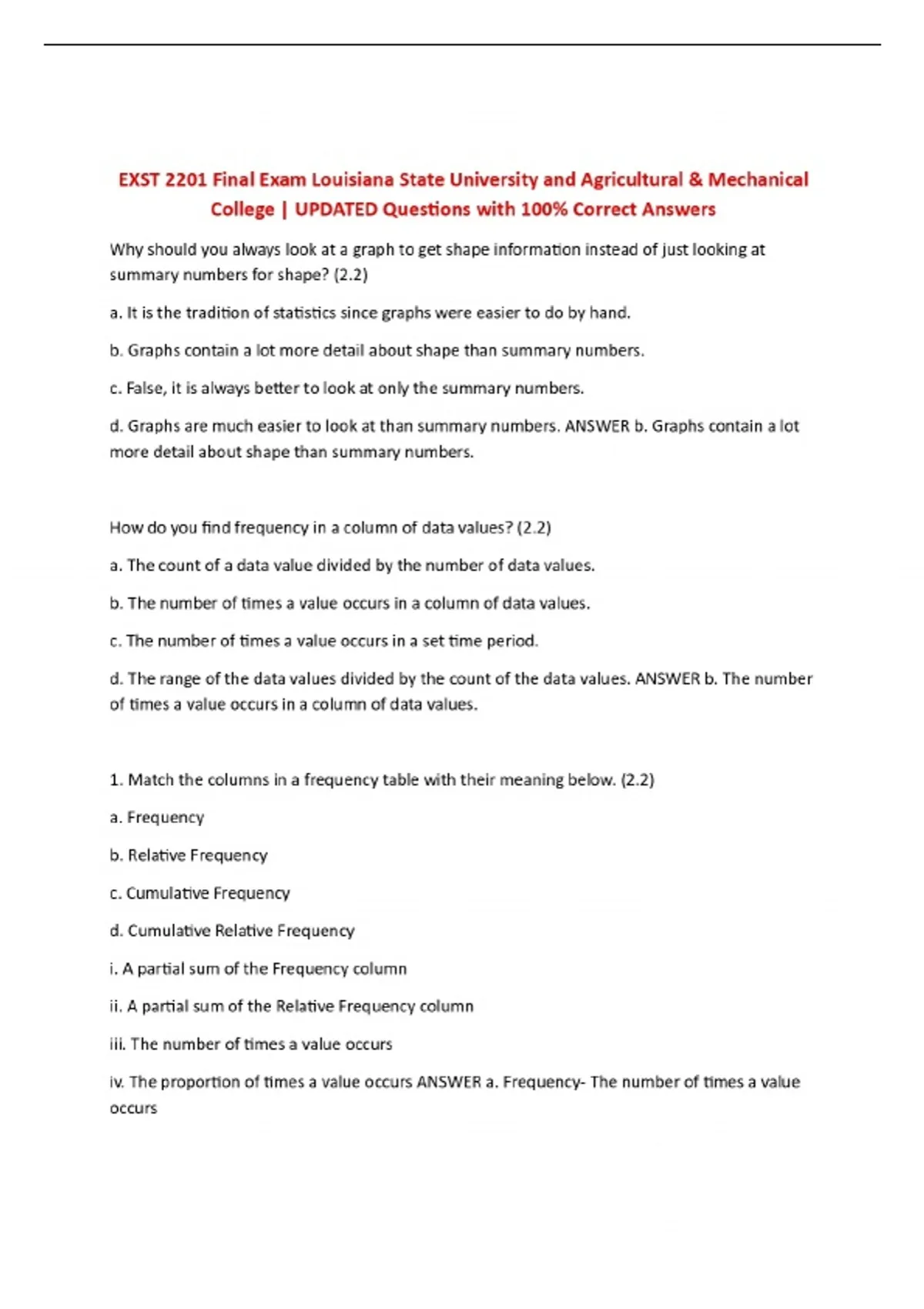 EXST 2201 Final Exam Louisiana State University and Agricultural & Mechanical College | UPDATED Questions with 100% Correct Answers

Why should you always look at a graph to get shape information instead of just looking at summary numbers for shape? (2.2)

a. It is the tradition of statistics since graphs were easier to do by hand.

b. Graphs contain a lot more detail about shape than summary numbers.

c. False, it is always better to look at only the summary numbers.

d. Graphs are much easier to look at than summary numbers. ANSWER b. Graphs contain a lot more detail about shape than summary numbers.

How do you find frequency in a column of data values? (2.2)

a. The count of a data value divided by the number of data values.

b. The number of times a value occurs in a column of data values.

c. The number of times a value occurs in a set time period.

d. The range of the data values divided by the count of the data values. ANSWER b. The number of times a value occurs in a column of data values.

1. Match the columns in a frequency table with their meaning below. (2.2)

a. Frequency

b. Relative Frequency

c. Cumulative Frequency

d. Cumulative Relative Frequency

i. A partial sum of the Frequency column

ii. A partial sum of the Relative Frequency column

iii. The number of times a value occurs

iv. The proportion of times a value occurs ANSWER a. Frequency- The number of times a value occurs